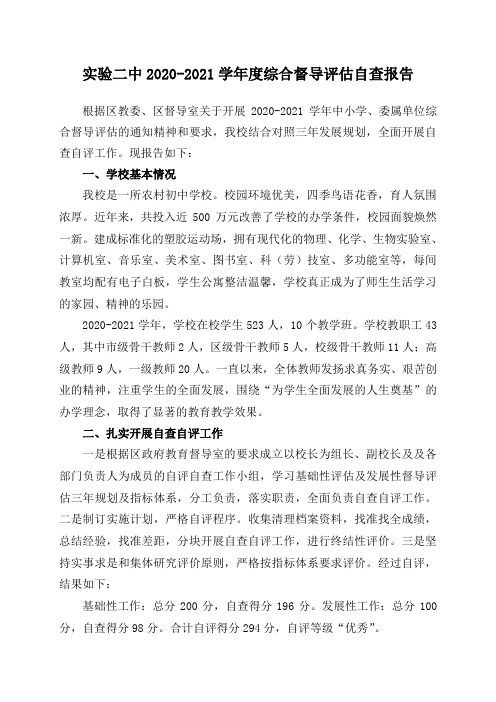 实验二中 2020-2021 学年度综合督导评估自查报告

根据区教委、区督导室关于开展 2020-2021 学年中小学、委属单位综合督导评估的通知精神和要求，我校结合对照三年发展规划，全面开展自查自评工作。现报告如下：

一、学校基本情况

我校是一所农村初中学校。校园环境优美，四季鸟语花香，育人氛围浓厚。近年来，共投入近 500 万元改善了学校的办学条件，校园面貌焕然一新。建成标准化的塑胶运动场，拥有现代化的物理、化学、生物实验室、计算机室、音乐室、美术室、图书室、科（劳）技室、多功能室等，每间教室均配有电子白板，学生公寓整洁温馨，学校真正成为了师生生活学习的家园、精神的乐园。

2020-2021 学年，学校在校学生 523 人，10 个教学班。学校教职工 43 人，其中市级骨干教师 2 人，区级骨干教师 5 人，校级骨干教师 11 人；高级教师 9 人，一级教师 20 人。一直以来，全体教师发扬求真务实、艰苦创业的精神，注重学生的全面发展，围绕“为学生全面发展的人生奠基”的办学理念，取得了显著的教育教学效果。

二、扎实开展自查自评工作

一是根据区政府教育督导室的要求成立以校长为组长、副校长及及各部门负责人为成员的自评自查工作小组，学习基础性评估及发展性督导评估三年规划及指标体系，分工负责，落实职责，全面负责自查自评工作。二是制订实施计划，严格自评程序。收集清理档案资料，找准找全成绩，总结经验，找准差距，分块开展自查自评工作，进行终结性评价。三是坚持实事求是和集体研究评价原则，严格按指标体系要求评价。经过自评，结果如下：

基础性工作：总分 200 分，自查得分 196 分。发展性工作：总分 100 分，自查得分 98 分。合计自评得分 294 分，自评等级“优秀”。